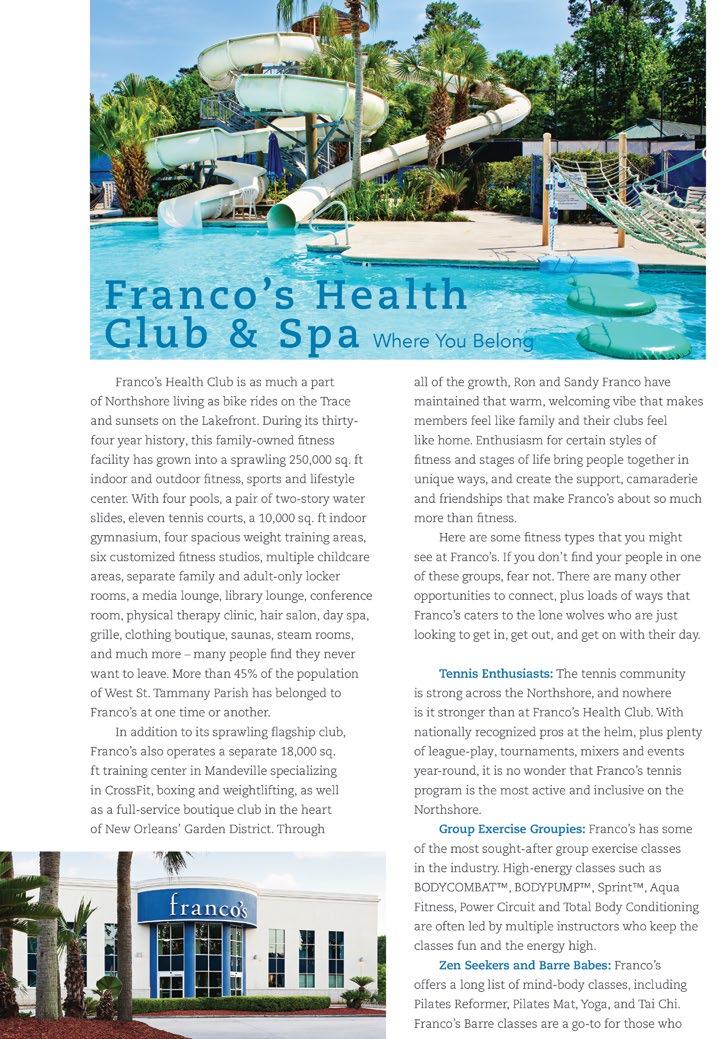 Franco's Health Club & Spa Where You Belong

Franco's Health Club is as much a part of Northshore living as bike rides on the Trace and sunsets on the Lakefront. During its thirty-four year history, this family-owned fitness facility has grown into a sprawling 250,000 sq. ft indoor and outdoor fitness, sports and lifestyle center. With four pools, a pair of two-story water slides, eleven tennis courts, a 10,000 sq. ft indoor gymnasium, four spacious weight training areas, six customized fitness studios, multiple childcare areas, separate family and adult-only locker rooms, a media lounge, library lounge, conference room, physical therapy clinic, hair salon, day spa, grille, clothing boutique, saunas, steam rooms, and much more – many people find they never want to leave. More than 45% of the population of West St. Tammany Parish has belonged to Franco's at one time or another.

In addition to its sprawling flagship club, Franco's also operates a separate 18,000 sq. ft training center in Mandeville specializing in CrossFit, boxing and weightlifting, as well as a full-service boutique club in the heart of New Orleans' Garden District. Through

franco's

all of the growth, Ron and Sandy Franco have maintained that warm, welcoming vibe that makes members feel like family and their clubs feel like home. Enthusiasm for certain styles of fitness and stages of life bring people together in unique ways, and create the support, camaraderie and friendships that make Franco's about so much more than fitness.

Here are some fitness types that you might see at Franco's. If you don't find your people in one of these groups, fear not. There are many other opportunities to connect, plus loads of ways that Franco's caters to the lone wolves who are just looking to get in, get out, and get on with their day.

Tennis Enthusiasts: The tennis community is strong across the Northshore, and nowhere is it stronger than at Franco's Health Club. With nationally recognized pros at the helm, plus plenty of league-play, tournaments, mixers and events year-round, it is no wonder that Franco's tennis program is the most active and inclusive on the Northshore.

Group Exercise Groupies: Franco's has some of the most sought-after group exercise classes in the industry. High-energy classes such as BODYCOMBAT™, BODYPUMP™, Sprint™, Aqua Fitness, Power Circuit and Total Body Conditioning are often led by multiple instructors who keep the classes fun and the energy high.

Zen Seekers and Barre Babes: Franco's offers a long list of mind-body classes, including Pilates Reformer, Pilates Mat, Yoga, and Tai Chi. Franco's Barre classes are a go-to for those who